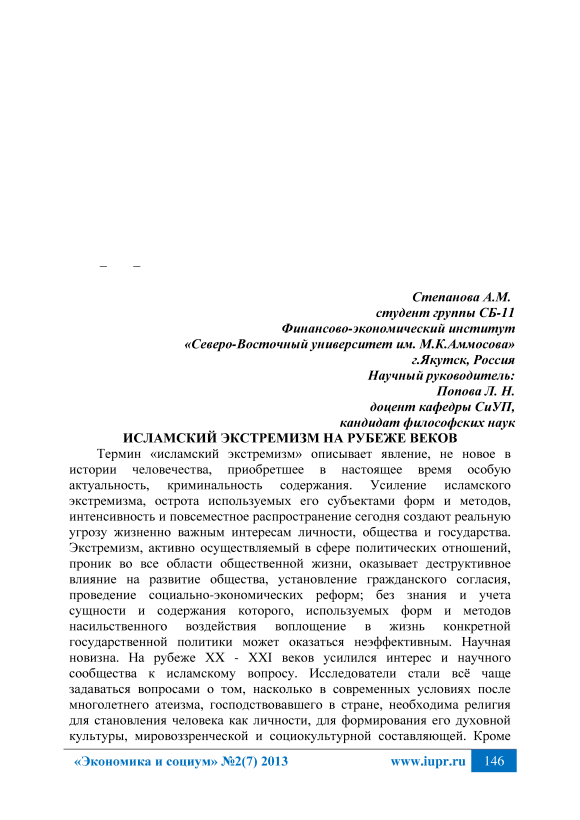 – –

Степанова А.М.
студент группы СБ-11
Финансово-экономический институт
«Северо-Восточный университет им. М.К.Аммосова»
г.Якутск, Россия
Научный руководитель:
Попова Л. Н.
доцент кафедры СиУП,
кандидат философских наук

ИСЛАМСКИЙ ЭКСТРЕМИЗМ НА РУБЕЖЕ ВЕКОВ

Термин «исламский экстремизм» описывает явление, не новое в истории человечества, приобретшее в настоящее время особую актуальность, криминальность содержания. Усиление исламского экстремизма, острота используемых его субъектами форм и методов, интенсивность и повсеместное распространение сегодня создают реальную угрозу жизненно важным интересам личности, общества и государства. Экстремизм, активно осуществляемый в сфере политических отношений, проник во все области общественной жизни, оказывает деструктивное влияние на развитие общества, установление гражданского согласия, проведение социально-экономических реформ; без знания и учета сущности и содержания которого, используемых форм и методов насильственного воздействия воплощение в жизнь конкретной государственной политики может оказаться неэффективным. Научная новизна. На рубеже XX - XXI веков усилился интерес и научного сообщества к исламскому вопросу. Исследователи стали всё чаще задаваться вопросами о том, насколько в современных условиях после многолетнего атеизма, господствовавшего в стране, необходима религия для становления человека как личности, для формирования его духовной культуры, мировоззренческой и социокультурной составляющей. Кроме

«Экономика и социум» №2(7) 2013 www.iupr.ru 146